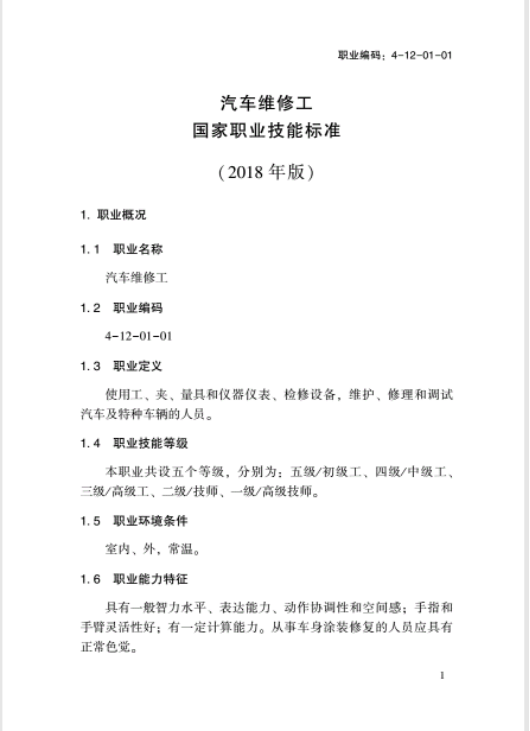 职业编码：4-12-01-01

汽车维修工
国家职业技能标准

（2018 年版）

1. 职业概况

1.1 职业名称

汽车维修工

1.2 职业编码

4-12-01-01

1.3 职业定义

使用工、夹、量具和仪器仪表、检修设备，维护、修理和调试汽车及特种车辆的人员。

1.4 职业技能等级

本职业共设五个等级，分别为：五级/初级工、四级/中级工、三级/高级工、二级/技师、一级/高级技师。

1.5 职业环境条件

室内、外，常温。

1.6 职业能力特征

具有一般智力水平、表达能力、动作协调性和空间感；手指和手臂灵活性好；有一定计算能力。从事车身涂装修复的人员应具有正常色觉。

1